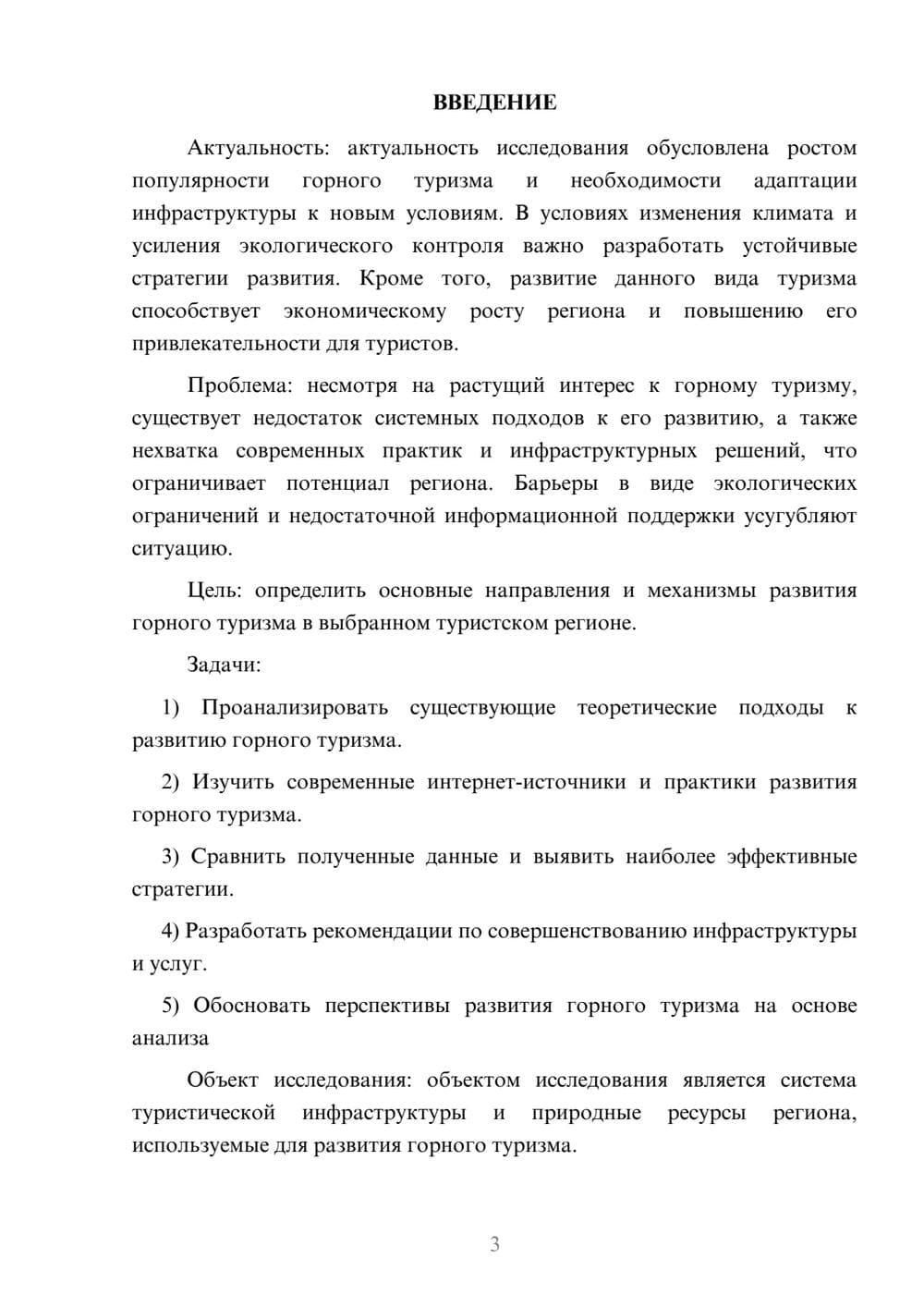 ВВЕДЕНИЕ

Актуальность: актуальность исследования обусловлена ростом популярности горного туризма и необходимости адаптации инфраструктуры к новым условиям. В условиях изменения климата и усиления экологического контроля важно разработать устойчивые стратегии развития. Кроме того, развитие данного вида туризма способствует экономическому росту региона и повышению его привлекательности для туристов.

Проблема: несмотря на растущий интерес к горному туризму, существует недостаток системных подходов к его развитию, а также нехватка современных практик и инфраструктурных решений, что ограничивает потенциал региона. Барьеры в виде экологических ограничений и недостаточной информационной поддержки усугубляют ситуацию.

Цель: определить основные направления и механизмы развития горного туризма в выбранном туристском регионе.

Задачи:

1) Проанализировать существующие теоретические подходы к развитию горного туризма.

2) Изучить современные интернет-источники и практики развития горного туризма.

3) Сравнить полученные данные и выявить наиболее эффективные стратегии.

4) Разработать рекомендации по совершенствованию инфраструктуры и услуг.

5) Обосновать перспективы развития горного туризма на основе анализа

Объект исследования: объектом исследования является система туристической инфраструктуры и природные ресурсы региона, используемые для развития горного туризма.

3